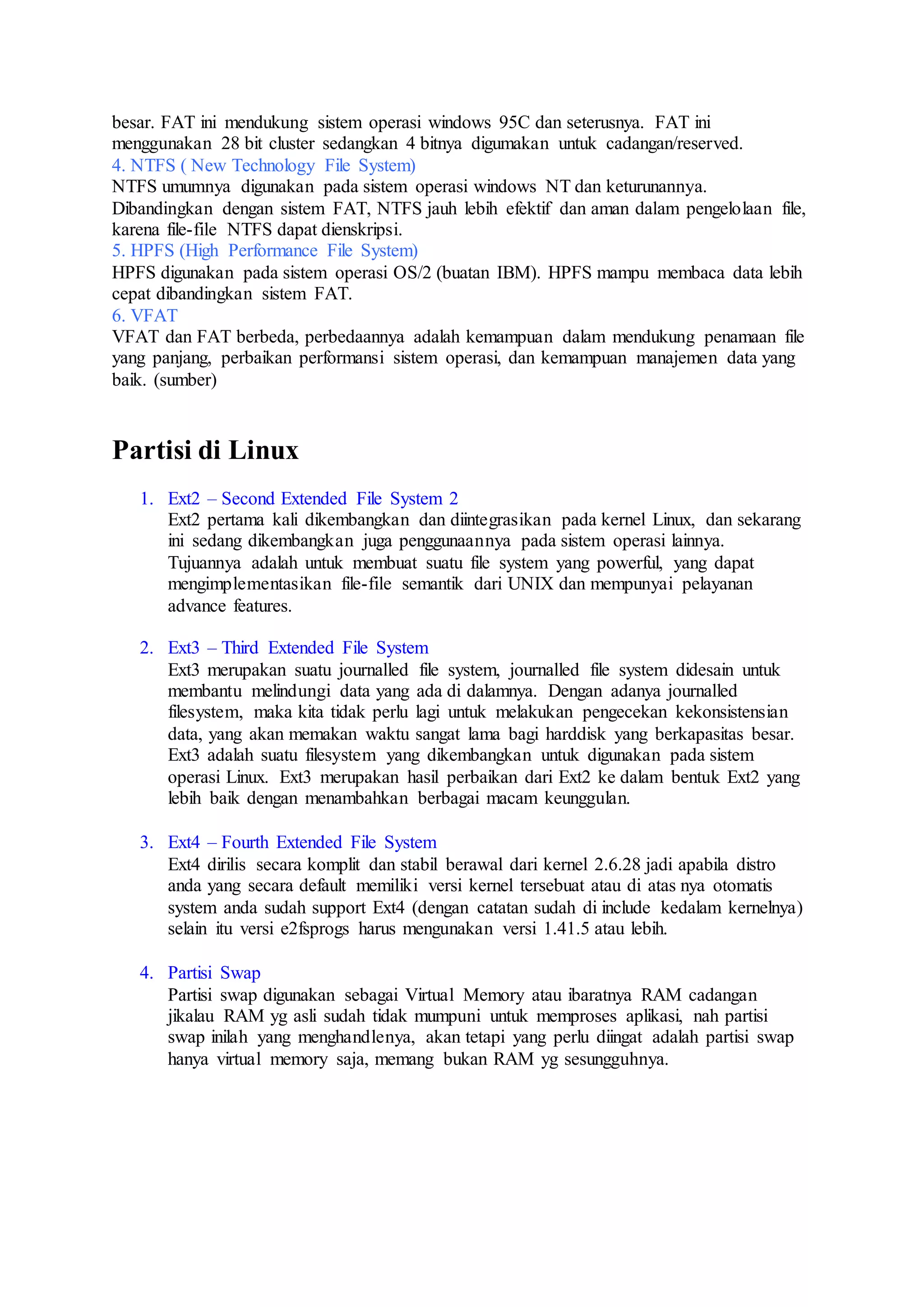 besar. FAT ini mendukung sistem operasi windows 95C dan seterusnya. FAT ini menggunakan 28 bit cluster sedangkan 4 bitnya digumakan untuk cadangan/reserved.
4. NTFS ( New Technology File System)
NTFS umumnya digunakan pada sistem operasi windows NT dan keturunannya. Dibandingkan dengan sistem FAT, NTFS jauh lebih efektif dan aman dalam pengelolaan file, karena file-file NTFS dapat dienskripsi.
5. HPFS (High Performance File System)
HPFS digunakan pada sistem operasi OS/2 (buatan IBM). HPFS mampu membaca data lebih cepat dibandingkan sistem FAT.
6. VFAT
VFAT dan FAT berbeda, perbedaannya adalah kemampuan dalam mendukung penamaan file yang panjang, perbaikan performansi sistem operasi, dan kemampuan manajemen data yang baik. (sumber)

Partisi di Linux

1. Ext2 – Second Extended File System 2
Ext2 pertama kali dikembangkan dan diintegrasikan pada kernel Linux, dan sekarang ini sedang dikembangkan juga penggunaannya pada sistem operasi lainnya. Tujuannya adalah untuk membuat suatu file system yang powerful, yang dapat mengimplementasikan file-file semantik dari UNIX dan mempunyai pelayanan advance features.

2. Ext3 – Third Extended File System
Ext3 merupakan suatu journalled file system, journalled file system didesain untuk membantu melindungi data yang ada di dalamnya. Dengan adanya journalled filesystem, maka kita tidak perlu lagi untuk melakukan pengecekan kekonsistensian data, yang akan memakan waktu sangat lama bagi harddisk yang berkapasitas besar. Ext3 adalah suatu filesystem yang dikembangkan untuk digunakan pada sistem operasi Linux. Ext3 merupakan hasil perbaikan dari Ext2 ke dalam bentuk Ext2 yang lebih baik dengan menambahkan berbagai macam keunggulan.

3. Ext4 – Fourth Extended File System
Ext4 dirilis secara komplit dan stabil berawal dari kernel 2.6.28 jadi apabila distro anda yang secara default memiliki versi kernel tersebuat atau di atas nya otomatis system anda sudah support Ext4 (dengan catatan sudah di include kedalam kernelnya) selain itu versi e2fsprogs harus mengunakan versi 1.41.5 atau lebih.

4. Partisi Swap
Partisi swap digunakan sebagai Virtual Memory atau ibaratnya RAM cadangan jikalau RAM yg asli sudah tidak mumpuni untuk memproses aplikasi, nah partisi swap inilah yang menghandlenya, akan tetapi yang perlu diingat adalah partisi swap hanya virtual memory saja, memang bukan RAM yg sesungguhnya.